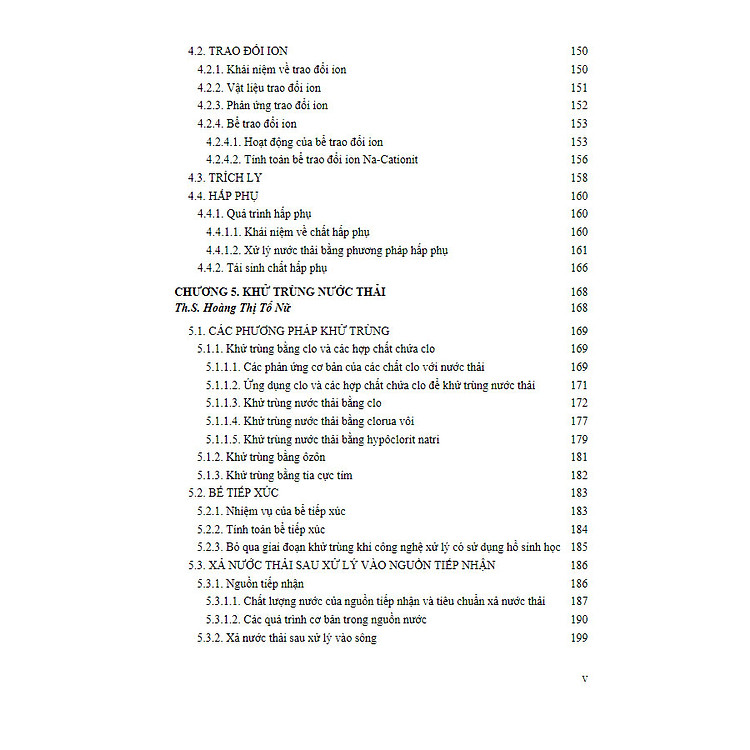 4.2. TRAO ĐỔI ION 150
4.2.1. Khái niệm về trao đổi ion 150
4.2.2. Vật liệu trao đổi ion 151
4.2.3. Phản ứng trao đổi ion 152
4.2.4. Bể trao đổi ion 153
4.2.4.1. Hoạt động của bể trao đổi ion 153
4.2.4.2. Tính toán bể trao đổi ion Na-Cationit 156
4.3. TRÍCH LY 158
4.4. HẤP PHỤ 160
4.4.1. Quá trình hấp phụ 160
4.4.1.1. Khái niệm về chất hấp phụ 160
4.4.1.2. Xử lý nước thải bằng phương pháp hấp phụ 161
4.4.2. Tái sinh chất hấp phụ 166

CHƯƠNG 5. KHỬ TRÙNG NƯỚC THẢI 168
Th.S. Hoàng Thị Tố Nữ 168
5.1. CÁC PHƯƠNG PHÁP KHỬ TRÙNG 169
5.1.1. Khử trùng bằng clo và các hợp chất chứa clo 169
5.1.1.1. Các phản ứng cơ bản của các chất clo với nước thải 169
5.1.1.2. Ứng dụng clo và các hợp chất chứa clo để khử trùng nước thải 171
5.1.1.3. Khử trùng nước thải bằng clo 172
5.1.1.4. Khử trùng nước thải bằng clorua vôi 177
5.1.1.5. Khử trùng nước thải bằng hypôclorit natri 179
5.1.2. Khử trùng bằng ôzôn 181
5.1.3. Khử trùng bằng tia cực tím 182
5.2. BỂ TIẾP XÚC 183
5.2.1. Nhiệm vụ của bể tiếp xúc 183
5.2.2. Tính toán bể tiếp xúc 184
5.2.3. Bỏ qua giai đoạn khử trùng khi công nghệ xử lý có sử dụng hồ sinh học 185
5.3. XẢ NƯỚC THẢI SAU XỬ LÝ VÀO NGUỒN TIẾP NHẬN 186
5.3.1. Nguồn tiếp nhận 186
5.3.1.1. Chất lượng nước của nguồn tiếp nhận và tiêu chuẩn xả nước thải 187
5.3.1.2. Các quá trình cơ bản trong nguồn nước 190
5.3.2. Xả nước thải sau xử lý vào sông 199

v